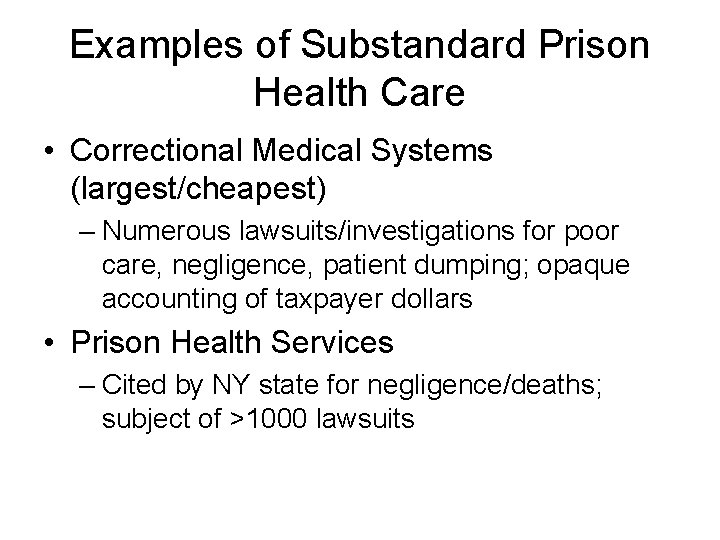 Examples of Substandard Prison Health Care

• Correctional Medical Systems (largest/cheapest)
– Numerous lawsuits/investigations for poor care, negligence, patient dumping; opaque accounting of taxpayer dollars

• Prison Health Services
– Cited by NY state for negligence/deaths; subject of >1000 lawsuits